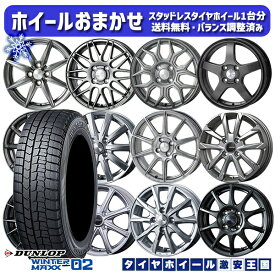 ホイールおまかせ
スタッドレスタイヤホイール1台分
送料無料・バランス調整済み

DUNLOP
WINTER MAXX 02

タイヤホイール激安王国